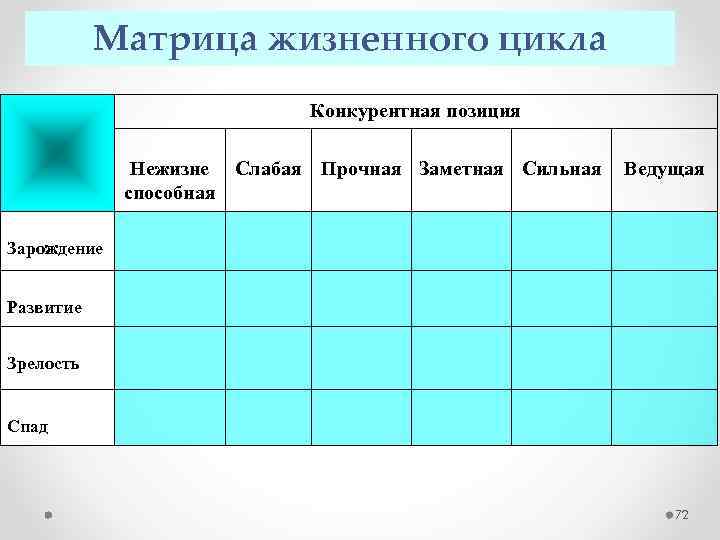 Матрица жизненного цикла

| | Конкурентная позиция | | | | | |
|---|---|---|---|---|---|---|
| | Нежизне способная | Слабая | Прочная | Заметная | Сильная | Ведущая |
| Зарождение | | | | | | |
| Развитие | | | | | | |
| Зрелость | | | | | | |
| Спад | | | | | | |

72